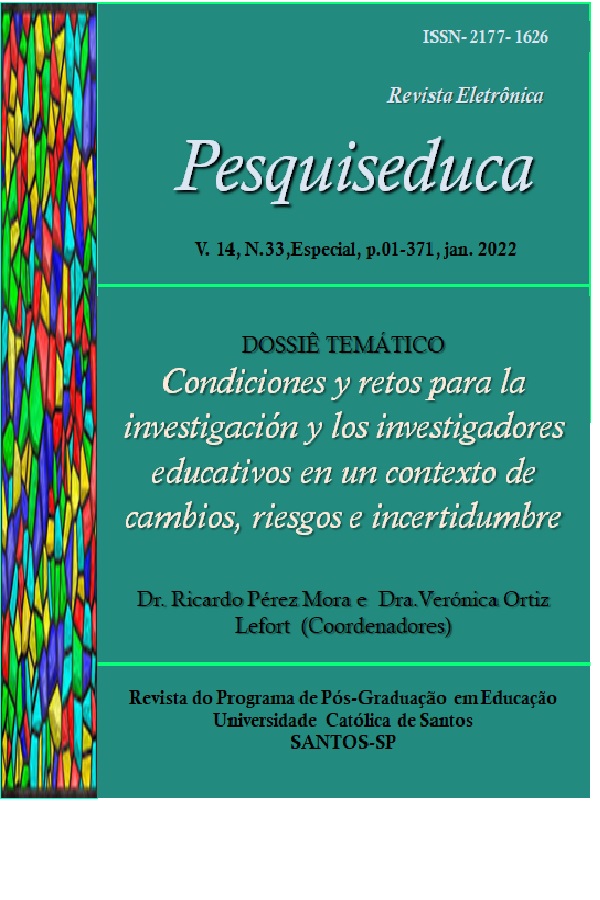 ISSN- 2177- 1626

Revista Eletrônica

Pesquiseduca

V. 14, N.33,Especial, p.01-371, jan. 2022

DOSSIÊ TEMÁTICO

Condiciones y retos para la investigación y los investigadores educativos en un contexto de cambios, riesgos e incertidumbre

Dr. Ricardo Pérez Mora e Dra.Verónica Ortiz Lefort (Coordenadores)

Revista do Programa de Pós-Graduação em Educação
Universidade Católica de Santos
SANTOS-SP